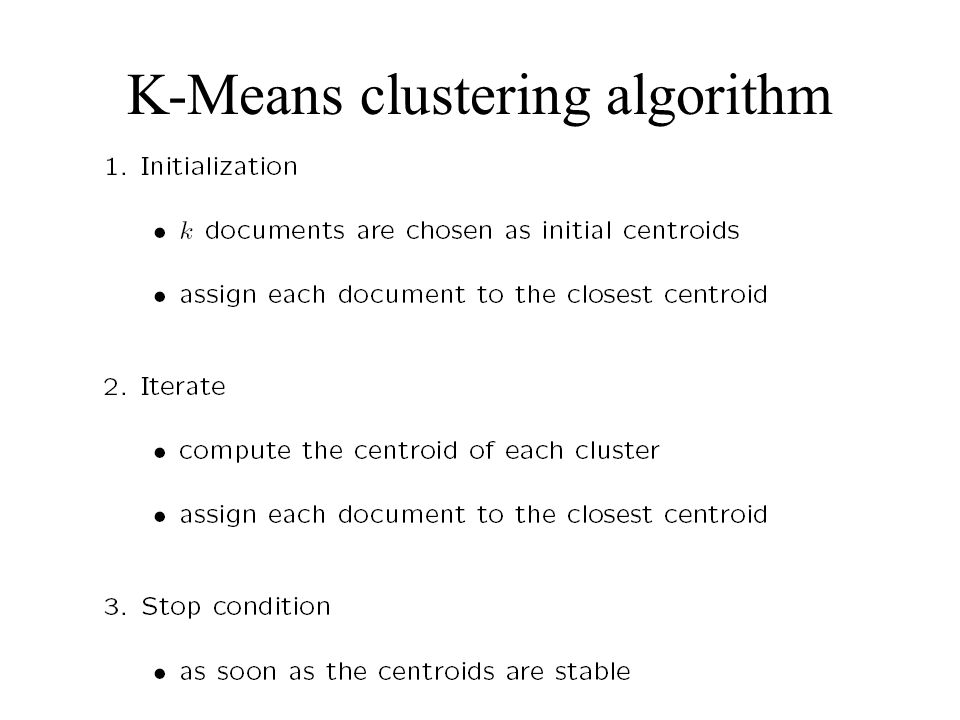 K-Means clustering algorithm

1. Initialization

• $k$ documents are chosen as initial centroids

• assign each document to the closest centroid

2. Iterate

• compute the centroid of each cluster

• assign each document to the closest centroid

3. Stop condition

• as soon as the centroids are stable